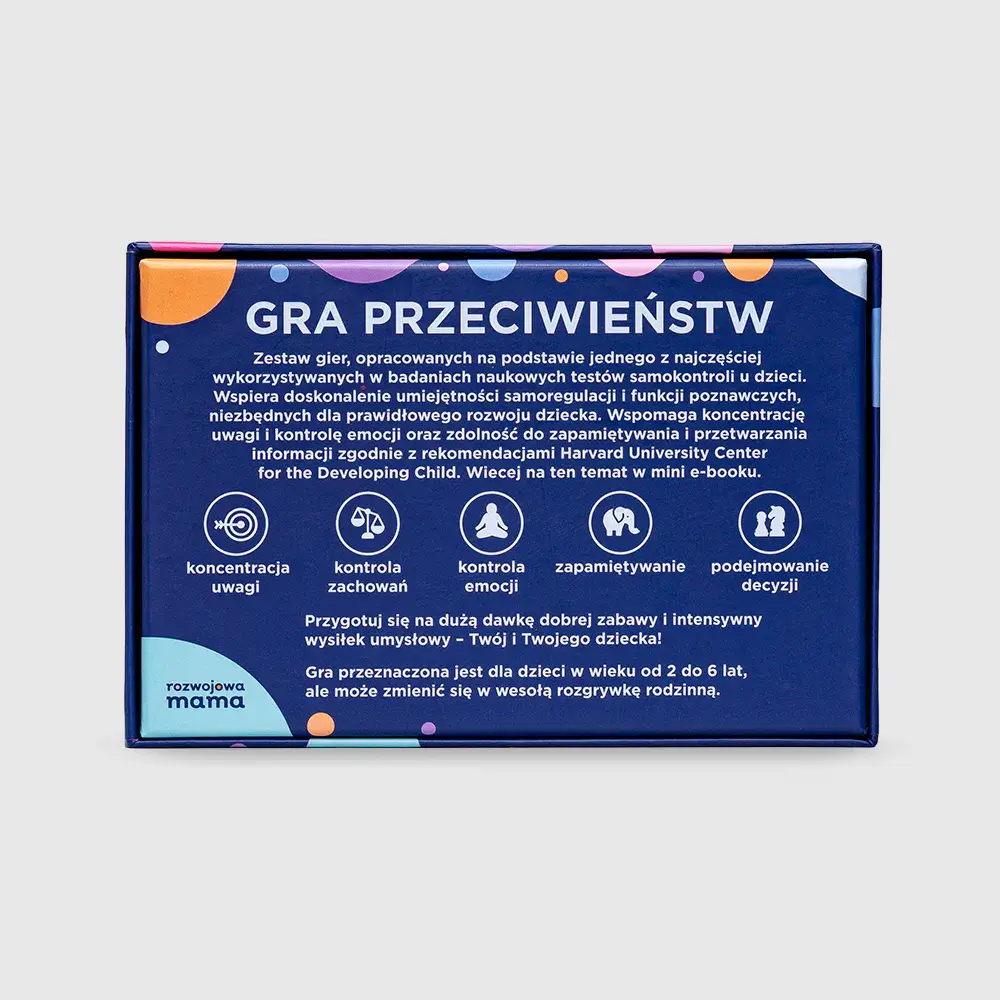 GRA PRZECIWIEŃSTW

Zestaw gier, opracowanych na podstawie jednego z najczęściej wykorzystywanych w badaniach naukowych testów samokontroli u dzieci. Wspiera doskonalenie umiejętności samoregulacji i funkcji poznawczych, niezbędnych dla prawidłowego rozwoju dziecka. Wspomaga koncentrację uwagi i kontrolę emocji oraz zdolność do zapamiętywania i przetwarzania informacji zgodnie z rekomendacjami Harvard University Center for the Developing Child. Wiecej na ten temat w mini e-booku.

koncentracja uwagi

kontrola zachowań

kontrola emocji

zapamiętywanie

podejmowanie decyzji

Przygotuj się na dużą dawkę dobrej zabawy i intensywny wysiłek umysłowy – Twój i Twojego dziecka!

Gra przeznaczona jest dla dzieci w wieku od 2 do 6 lat, ale może zmienić się w wesołą rozgrywkę rodzinną.

rozwojowa
mama